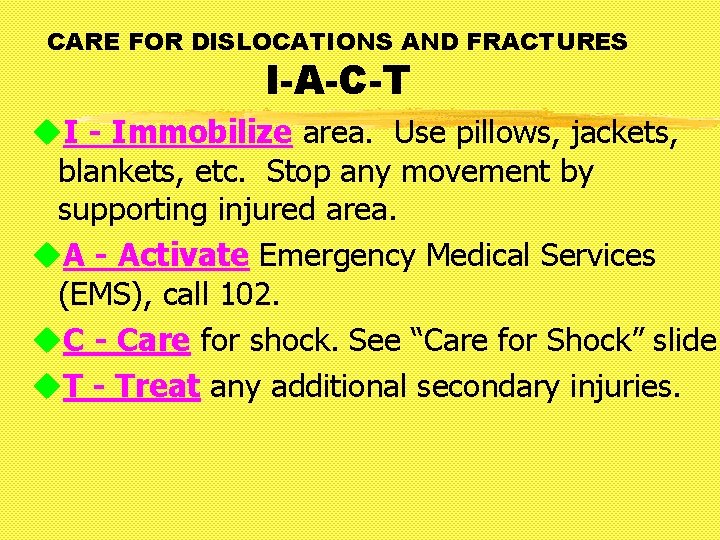 CARE FOR DISLOCATIONS AND FRACTURES
I-A-C-T

I - Immobilize area. Use pillows, jackets, blankets, etc. Stop any movement by supporting injured area.

A - Activate Emergency Medical Services (EMS), call 102.

C - Care for shock. See “Care for Shock” slide

T - Treat any additional secondary injuries.